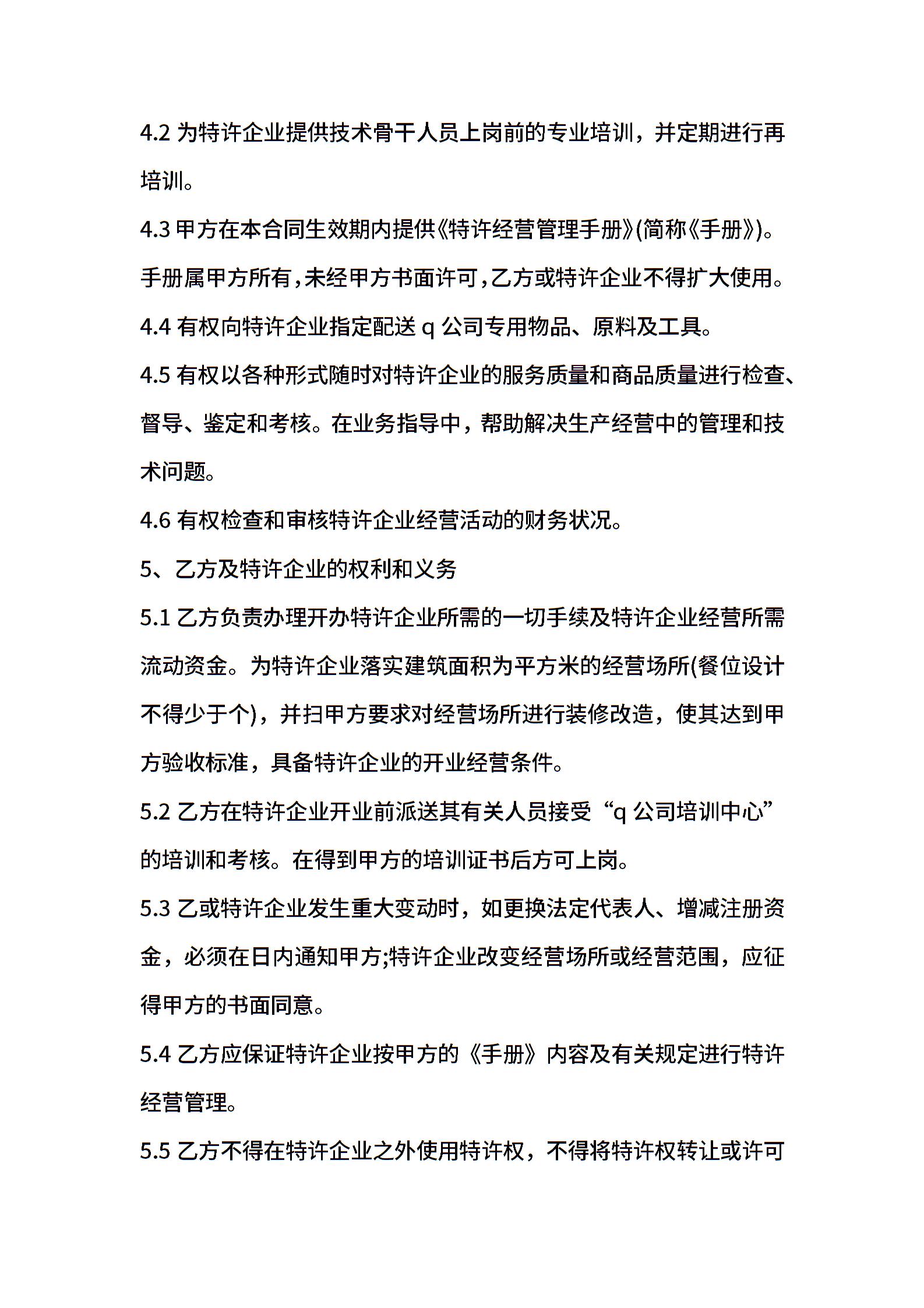 4.2 为特许企业提供技术骨干人员上岗前的专业培训，并定期进行再培训。

4.3 甲方在本合同生效期内提供《特许经营管理手册》(简称《手册》)。手册属甲方所有，未经甲方书面许可，乙方或特许企业不得扩大使用。

4.4 有权向特许企业指定配送 q 公司专用物品、原料及工具。

4.5 有权以各种形式随时对特许企业的服务质量和商品质量进行检查、督导、鉴定和考核。在业务指导中，帮助解决生产经营中的管理和技术问题。

4.6 有权检查和审核特许企业经营活动的财务状况。

5、乙方及特许企业的权利和义务

5.1 乙方负责办理开办特许企业所需的一切手续及特许企业经营所需流动资金。为特许企业落实建筑面积为平方米的经营场所(餐位设计不得少于个)，并扫甲方要求对经营场所进行装修改造，使其达到甲方验收标准，具备特许企业的开业经营条件。

5.2 乙方在特许企业开业前派送其有关人员接受“q 公司培训中心”的培训和考核。在得到甲方的培训证书后方可上岗。

5.3 乙或特许企业发生重大变动时，如更换法定代表人、增减注册资金，必须在日内通知甲方;特许企业改变经营场所或经营范围，应征得甲方的书面同意。

5.4 乙方应保证特许企业按甲方的《手册》内容及有关规定进行特许经营管理。

5.5 乙方不得在特许企业之外使用特许权，不得将特许权转让或许可